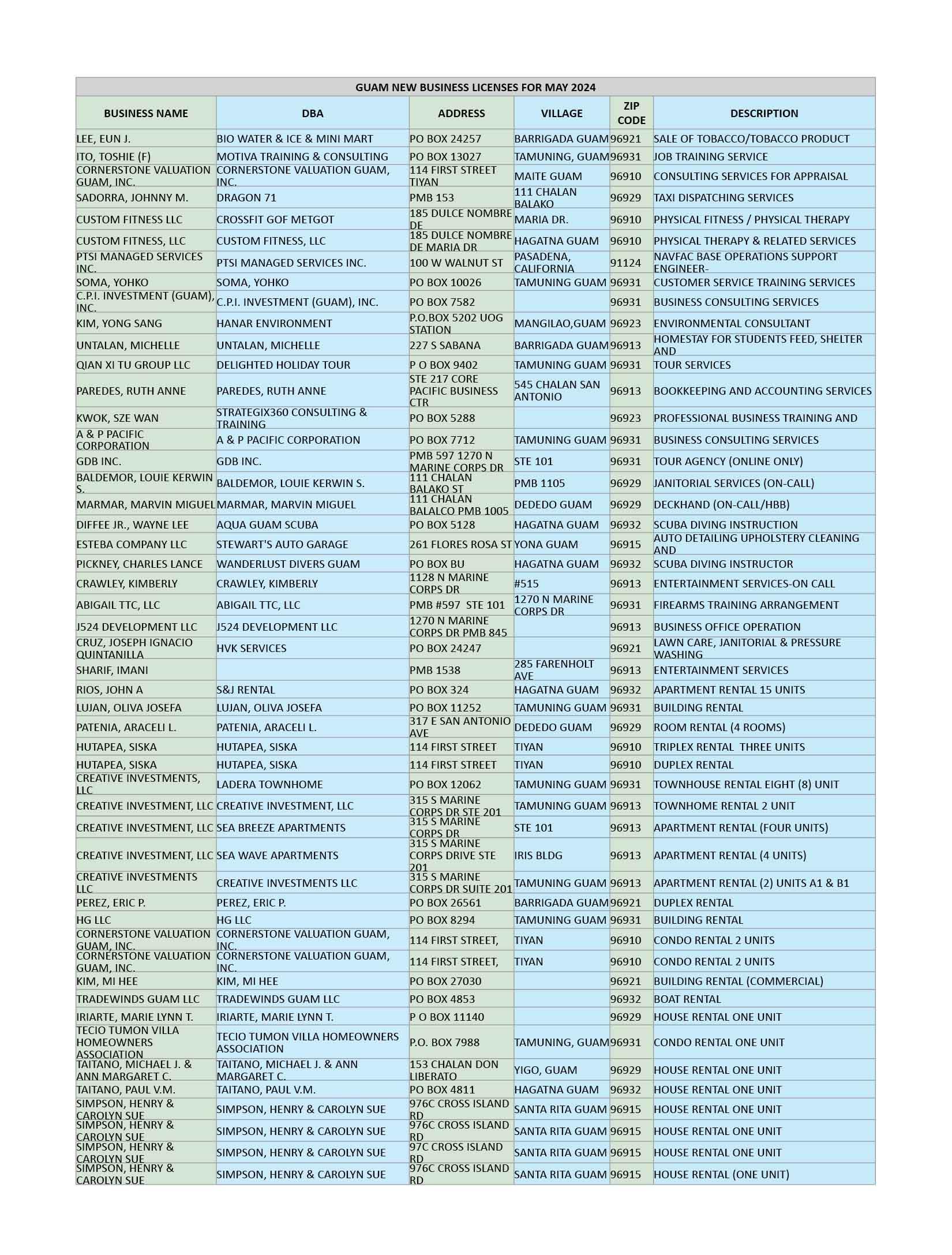 GUAM NEW BUSINESS LICENSES FOR MAY 2024

| BUSINESS NAME | DBA | ADDRESS | VILLAGE | ZIP CODE | DESCRIPTION |
|---|---|---|---|---|---|
| LEE, EUN J. | BIO WATER & ICE & MINI MART | PO BOX 24257 | BARRIGADA GUAM | 96921 | SALE OF TOBACCO/TOBACCO PRODUCT |
| ITO, TOSHIE (F) | MOTIVA TRAINING & CONSULTING | PO BOX 13027 | TAMUNING, GUAM | 96931 | JOB TRAINING SERVICE |
| CORNERSTONE VALUATION GUAM, INC. | CORNERSTONE VALUATION GUAM, INC. | 114 FIRST STREET TIYAN | MAITE GUAM | 96910 | CONSULTING SERVICES FOR APPRAISAL |
| SADORRA, JOHNNY M. | DRAGON 71 | PMB 153 | 111 CHALAN BALAKO | 96929 | TAXI DISPATCHING SERVICES |
| CUSTOM FITNESS LLC | CROSSFIT GOF METGOT | 185 DULCE NOMBRE DE | MARIA DR. | 96910 | PHYSICAL FITNESS / PHYSICAL THERAPY |
| CUSTOM FITNESS, LLC | CUSTOM FITNESS, LLC | 185 DULCE NOMBRE DE MARIA DR | HAGATNA GUAM | 96910 | PHYSICAL THERAPY & RELATED SERVICES |
| PTSI MANAGED SERVICES INC. | PTSI MANAGED SERVICES INC. | 100 W WALNUT ST | PASADENA, CALIFORNIA | 91124 | NAVFAC BASE OPERATIONS SUPPORT ENGINEER- |
| SOMA, YOHKO | SOMA, YOHKO | PO BOX 10026 | TAMUNING GUAM | 96931 | CUSTOMER SERVICE TRAINING SERVICES |
| C.P.I. INVESTMENT (GUAM), INC. | C.P.I. INVESTMENT (GUAM), INC. | PO BOX 7582 |  | 96931 | BUSINESS CONSULTING SERVICES |
| KIM, YONG SANG | HANAR ENVIRONMENT | P.O.BOX 5202 UOG STATION | MANGILAO,GUAM | 96923 | ENVIRONMENTAL CONSULTANT |
| UNTALAN, MICHELLE | UNTALAN, MICHELLE | 227 S SABANA | BARRIGADA GUAM | 96913 | HOMESTAY FOR STUDENTS FEED, SHELTER AND |
| QIAN XI TU GROUP LLC | DELIGHTED HOLIDAY TOUR | P O BOX 9402 | TAMUNING GUAM | 96931 | TOUR SERVICES |
| PAREDES, RUTH ANNE | PAREDES, RUTH ANNE | STE 217 CORE PACIFIC BUSINESS CTR | 545 CHALAN SAN ANTONIO | 96913 | BOOKKEEPING AND ACCOUNTING SERVICES |
| KWOK, SZE WAN | STRATEGIX360 CONSULTING & TRAINING | PO BOX 5288 |  | 96923 | PROFESSIONAL BUSINESS TRAINING AND |
| A & P PACIFIC CORPORATION | A & P PACIFIC CORPORATION | PO BOX 7712 | TAMUNING GUAM | 96931 | BUSINESS CONSULTING SERVICES |
| GDB INC. | GDB INC. | PMB 597 1270 N MARINE CORPS DR | STE 101 | 96931 | TOUR AGENCY (ONLINE ONLY) |
| BALDEMOR, LOUIE KERWIN S. | BALDEMOR, LOUIE KERWIN S. | 111 CHALAN BALAKO ST | PMB 1105 | 96929 | JANITORIAL SERVICES (ON-CALL) |
| MARMAR, MARVIN MIGUEL | MARMAR, MARVIN MIGUEL | 111 CHALAN BALALCO PMB 1005 | DEDEDO GUAM | 96929 | DECKHAND (ON-CALL/HBB) |
| DIFFEE JR., WAYNE LEE | AQUA GUAM SCUBA | PO BOX 5128 | HAGATNA GUAM | 96932 | SCUBA DIVING INSTRUCTION |
| ESTEBA COMPANY LLC | STEWART'S AUTO GARAGE | 261 FLORES ROSA ST | YONA GUAM | 96915 | AUTO DETAILING UPHOLSTERY CLEANING AND |
| PICKNEY, CHARLES LANCE | WANDERLUST DIVERS GUAM | PO BOX BU | HAGATNA GUAM | 96932 | SCUBA DIVING INSTRUCTOR |
| CRAWLEY, KIMBERLY | CRAWLEY, KIMBERLY | 1128 N MARINE CORPS DR | #515 | 96913 | ENTERTAINMENT SERVICES-ON CALL |
| ABIGAIL TTC, LLC | ABIGAIL TTC, LLC | PMB #597 STE 101 | 1270 N MARINE CORPS DR | 96931 | FIREARMS TRAINING ARRANGEMENT |
| J524 DEVELOPMENT LLC | J524 DEVELOPMENT LLC | 1270 N MARINE CORPS DR PMB 845 |  | 96913 | BUSINESS OFFICE OPERATION |
| CRUZ, JOSEPH IGNACIO QUINTANILLA | HVK SERVICES | PO BOX 24247 |  | 96921 | LAWN CARE, JANITORIAL & PRESSURE WASHING |
| SHARIF, IMANI |  | PMB 1538 | 285 FARENHOLT AVE | 96913 | ENTERTAINMENT SERVICES |
| RIOS, JOHN A | S&J RENTAL | PO BOX 324 | HAGATNA GUAM | 96932 | APARTMENT RENTAL 15 UNITS |
| LUJAN, OLIVA JOSEFA | LUJAN, OLIVA JOSEFA | PO BOX 11252 | TAMUNING GUAM | 96931 | BUILDING RENTAL |
| PATENIA, ARACELI L. | PATENIA, ARACELI L. | 317 E SAN ANTONIO AVE | DEDEDO GUAM | 96929 | ROOM RENTAL (4 ROOMS) |
| HUTAPEA, SISKA | HUTAPEA, SISKA | 114 FIRST STREET | TIYAN | 96910 | TRIPLEX RENTAL THREE UNITS |
| HUTAPEA, SISKA | HUTAPEA, SISKA | 114 FIRST STREET | TIYAN | 96910 | DUPLEX RENTAL |
| CREATIVE INVESTMENTS, LLC | LADERA TOWNHOME | PO BOX 12062 | TAMUNING GUAM | 96931 | TOWNHOUSE RENTAL EIGHT (8) UNIT |
| CREATIVE INVESTMENT, LLC | CREATIVE INVESTMENT, LLC | 315 S MARINE CORPS DR STE 201 | TAMUNING GUAM | 96913 | TOWNHOME RENTAL 2 UNIT |
| CREATIVE INVESTMENT, LLC | SEA BREEZE APARTMENTS | 315 S MARINE CORPS DR | STE 101 | 96913 | APARTMENT RENTAL (FOUR UNITS) |
| CREATIVE INVESTMENT, LLC | SEA WAVE APARTMENTS | 315 S MARINE CORPS DRIVE STE 201 | IRIS BLDG | 96913 | APARTMENT RENTAL (4 UNITS) |
| CREATIVE INVESTMENTS LLC | CREATIVE INVESTMENTS LLC | 315 S MARINE CORPS DR SUITE 201 | TAMUNING GUAM | 96913 | APARTMENT RENTAL (2) UNITS A1 & B1 |
| PEREZ, ERIC P. | PEREZ, ERIC P. | PO BOX 26561 | BARRIGADA GUAM | 96921 | DUPLEX RENTAL |
| HG LLC | HG LLC | PO BOX 8294 | TAMUNING GUAM | 96931 | BUILDING RENTAL |
| CORNERSTONE VALUATION GUAM, INC. | CORNERSTONE VALUATION GUAM, INC. | 114 FIRST STREET, | TIYAN | 96910 | CONDO RENTAL 2 UNITS |
| CORNERSTONE VALUATION GUAM, INC. | CORNERSTONE VALUATION GUAM, INC. | 114 FIRST STREET, | TIYAN | 96910 | CONDO RENTAL 2 UNITS |
| KIM, MI HEE | KIM, MI HEE | PO BOX 27030 |  | 96921 | BUILDING RENTAL (COMMERCIAL) |
| TRADEWINDS GUAM LLC | TRADEWINDS GUAM LLC | PO BOX 4853 |  | 96932 | BOAT RENTAL |
| IRIARTE, MARIE LYNN T. | IRIARTE, MARIE LYNN T. | P O BOX 11140 |  | 96929 | HOUSE RENTAL ONE UNIT |
| TECIO TUMON VILLA HOMEOWNERS ASSOCIATION | TECIO TUMON VILLA HOMEOWNERS ASSOCIATION | P.O. BOX 7988 | TAMUNING, GUAM | 96931 | CONDO RENTAL ONE UNIT |
| TAITANO, MICHAEL J. & ANN MARGARET C. | TAITANO, MICHAEL J. & ANN MARGARET C. | 153 CHALAN DON LIBERATO | YIGO, GUAM | 96929 | HOUSE RENTAL ONE UNIT |
| TAITANO, PAUL V.M. | TAITANO, PAUL V.M. | PO BOX 4811 | HAGATNA GUAM | 96932 | HOUSE RENTAL ONE UNIT |
| SIMPSON, HENRY & CAROLYN SUE | SIMPSON, HENRY & CAROLYN SUE | 976C CROSS ISLAND RD | SANTA RITA GUAM | 96915 | HOUSE RENTAL ONE UNIT |
| SIMPSON, HENRY & CAROLYN SUE | SIMPSON, HENRY & CAROLYN SUE | 976C CROSS ISLAND RD | SANTA RITA GUAM | 96915 | HOUSE RENTAL ONE UNIT |
| SIMPSON, HENRY & CAROLYN SUE | SIMPSON, HENRY & CAROLYN SUE | 97C CROSS ISLAND RD | SANTA RITA GUAM | 96915 | HOUSE RENTAL ONE UNIT |
| SIMPSON, HENRY & CAROLYN SUE | SIMPSON, HENRY & CAROLYN SUE | 976C CROSS ISLAND RD | SANTA RITA GUAM | 96915 | HOUSE RENTAL (ONE UNIT) |